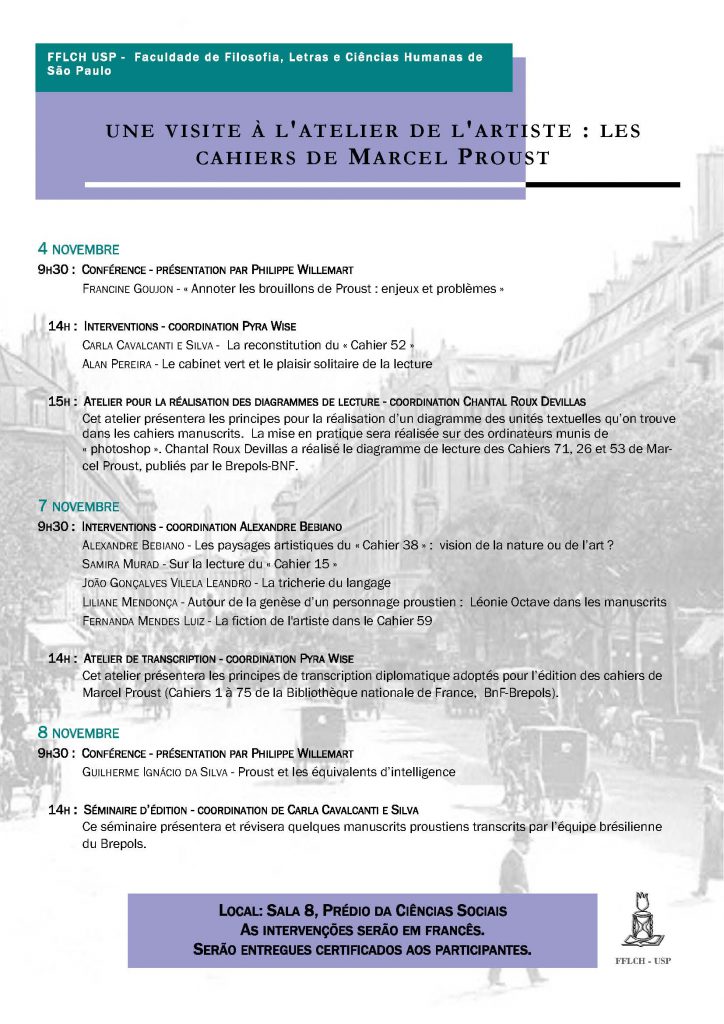 FFLCH USP - Faculdade de Filosofia, Letras e Ciências Humanas de São Paulo

UNE VISITE À L'ATELIER DE L'ARTISTE : LES CAHIERS DE MARCEL PROUST

4 NOVEMBRE

9H30 : CONFÉRENCE - PRÉSENTATION PAR PHILIPPE WILLEMART

FRANCINE GOUJON - « Annoter les brouillons de Proust : enjeux et problèmes »

14H : INTERVENTIONS - COORDINATION PYRA WISE

CARLA CAVALCANTI E SILVA - La reconstitution du « Cahier 52 »

ALAN PEREIRA - Le cabinet vert et le plaisir solitaire de la lecture

15H : ATELIER POUR LA RÉALISATION DES DIAGRAMMES DE LECTURE - COORDINATION CHANTAL ROUX DEVILLAS

Cet atelier présentera les principes pour la réalisation d'un diagramme des unités textuelles qu'on trouve dans les cahiers manuscrits. La mise en pratique sera réalisée sur des ordinateurs munis de « photoshop ». Chantal Roux Devillas a réalisé le diagramme de lecture des Cahiers 71, 26 et 53 de Marcel Proust, publiés par le Brepols-BNF.

7 NOVEMBRE

9H30 : INTERVENTIONS - COORDINATION ALEXANDRE BEBIANO

ALEXANDRE BEBIANO - Les paysages artistiques du « Cahier 38 » : vision de la nature ou de l'art ?

SAMIRA MURAD - Sur la lecture du « Cahier 15 »

JOÃO GONÇALVES VILELA LEANDRO - La tricherie du langage

LILIANE MENDONÇA - Autour de la genèse d'un personnage proustien : Léonie Octave dans les manuscrits

FERNANDA MENDES LUIZ - La fiction de l'artiste dans le Cahier 59

14H : ATELIER DE TRANSCRIPTION - COORDINATION PYRA WISE

Cet atelier présentera les principes de transcription diplomatique adoptés pour l'édition des cahiers de Marcel Proust (Cahiers 1 à 75 de la Bibliothèque nationale de France, BnF-Brepols).

8 NOVEMBRE

9H30 : CONFÉRENCE - PRÉSENTATION PAR PHILIPPE WILLEMART

GUILHERME IGNÁCIO DA SILVA - Proust et les équivalents d'intelligence

14H : SÉMINAIRE D'ÉDITION - COORDINATION DE CARLA CAVALCANTI E SILVA

Ce séminaire présentera et révisera quelques manuscrits proustiens transcrits par l'équipe brésilienne du Brepols.

LOCAL: SALA 8, PRÉDIO DA CIÊNCIAS SOCIAIS
AS INTERVENÇÕES SERÃO EM FRANCÊS.
SERÃO ENTREGUES CERTIFICADOS AOS PARTICIPANTES.

FFLCH - USP